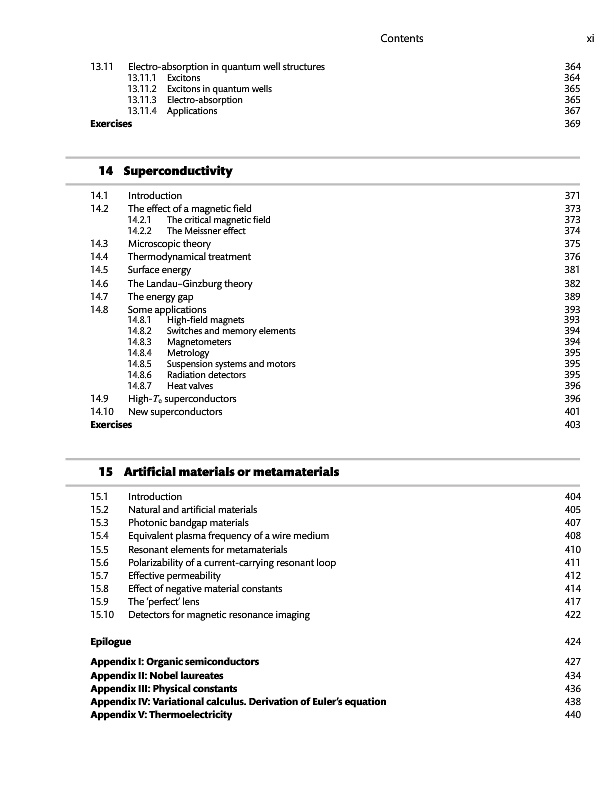 Contents xi

13.11 Electro-absorption in quantum well structures 364
13.11.1 Excitons 364
13.11.2 Excitons in quantum wells 365
13.11.3 Electro-absorption 365
13.11.4 Applications 367
Exercises 369

14 Superconductivity

14.1 Introduction 371
14.2 The effect of a magnetic field 373
14.2.1 The critical magnetic field 373
14.2.2 The Meissner effect 374
14.3 Microscopic theory 375
14.4 Thermodynamical treatment 376
14.5 Surface energy 381
14.6 The Landau–Ginzburg theory 382
14.7 The energy gap 389
14.8 Some applications 393
14.8.1 High-field magnets 393
14.8.2 Switches and memory elements 394
14.8.3 Magnetometers 394
14.8.4 Metrology 395
14.8.5 Suspension systems and motors 395
14.8.6 Radiation detectors 395
14.8.7 Heat valves 396
14.9 High-$T_c$ superconductors 396
14.10 New superconductors 401
Exercises 403

15 Artificial materials or metamaterials

15.1 Introduction 404
15.2 Natural and artificial materials 405
15.3 Photonic bandgap materials 407
15.4 Equivalent plasma frequency of a wire medium 408
15.5 Resonant elements for metamaterials 410
15.6 Polarizability of a current-carrying resonant loop 411
15.7 Effective permeability 412
15.8 Effect of negative material constants 414
15.9 The 'perfect' lens 417
15.10 Detectors for magnetic resonance imaging 422

Epilogue 424

Appendix I: Organic semiconductors 427
Appendix II: Nobel laureates 434
Appendix III: Physical constants 436
Appendix IV: Variational calculus. Derivation of Euler's equation 438
Appendix V: Thermoelectricity 440